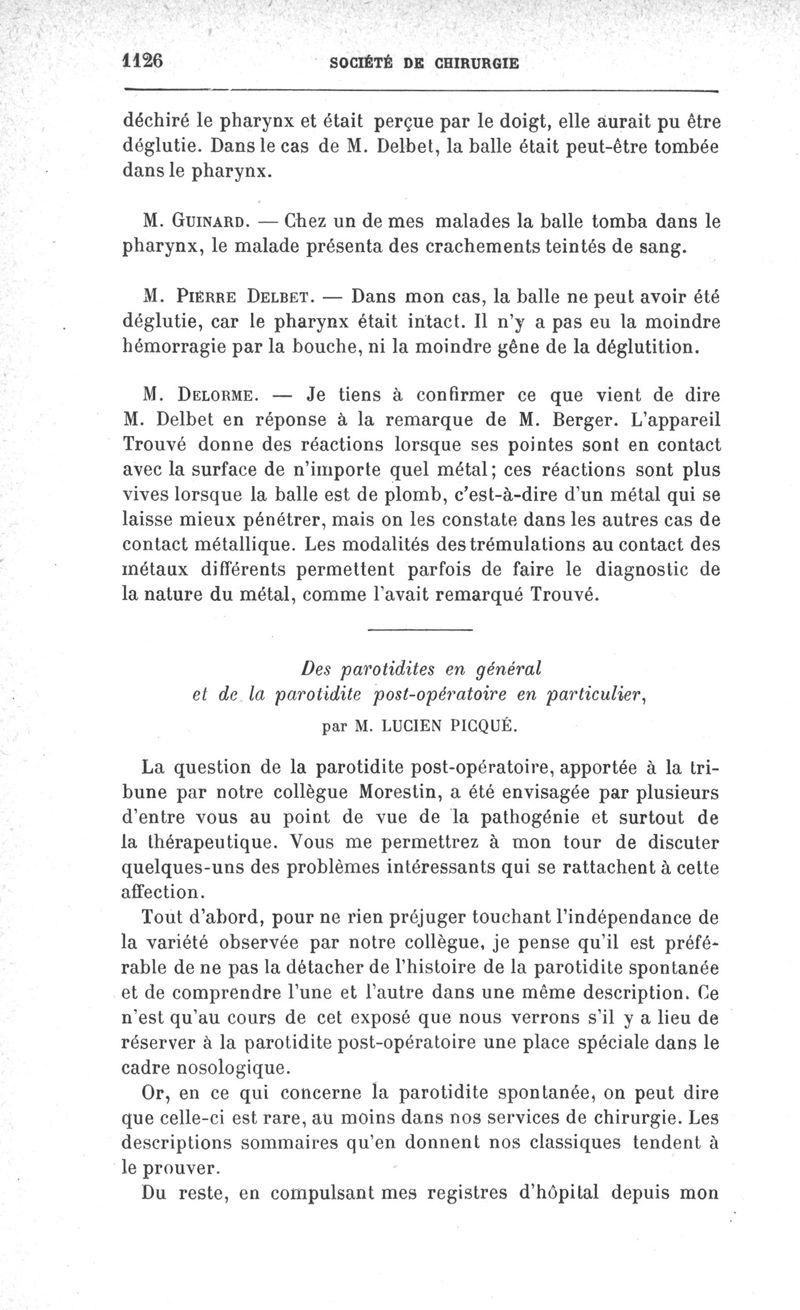 1126 SOCIÉTÉ DE CHIRURGIE

déchiré le pharynx et était perçue par le doigt, elle aurait pu être déglutie. Dans le cas de M. Delbet, la balle était peut-être tombée dans le pharynx.

M. Guinard. — Chez un de mes malades la balle tomba dans le pharynx, le malade présenta des crachements teintés de sang.

M. Pierre Delbet. — Dans mon cas, la balle ne peut avoir été déglutie, car le pharynx était intact. Il n'y a pas eu la moindre hémorragie par la bouche, ni la moindre gêne de la déglutition.

M. Delorme. — Je tiens à confirmer ce que vient de dire M. Delbet en réponse à la remarque de M. Berger. L'appareil Trouvé donne des réactions lorsque ses pointes sont en contact avec la surface de n'importe quel métal; ces réactions sont plus vives lorsque la balle est de plomb, c'est-à-dire d'un métal qui se laisse mieux pénétrer, mais on les constate dans les autres cas de contact métallique. Les modalités des trémulations au contact des métaux différents permettent parfois de faire le diagnostic de la nature du métal, comme l'avait remarqué Trouvé.

Des parotidites en général
et de la parotidite post-opératoire en particulier,
par M. LUCIEN PICQUÉ.

La question de la parotidite post-opératoire, apportée à la tribune par notre collègue Morestin, a été envisagée par plusieurs d'entre vous au point de vue de la pathogénie et surtout de la thérapeutique. Vous me permettrez à mon tour de discuter quelques-uns des problèmes intéressants qui se rattachent à cette affection.

Tout d'abord, pour ne rien préjuger touchant l'indépendance de la variété observée par notre collègue, je pense qu'il est préférable de ne pas la détacher de l'histoire de la parotidite spontanée et de comprendre l'une et l'autre dans une même description. Ce n'est qu'au cours de cet exposé que nous verrons s'il y a lieu de réserver à la parotidite post-opératoire une place spéciale dans le cadre nosologique.

Or, en ce qui concerne la parotidite spontanée, on peut dire que celle-ci est rare, au moins dans nos services de chirurgie. Les descriptions sommaires qu'en donnent nos classiques tendent à le prouver.

Du reste, en compulsant mes registres d'hôpital depuis mon